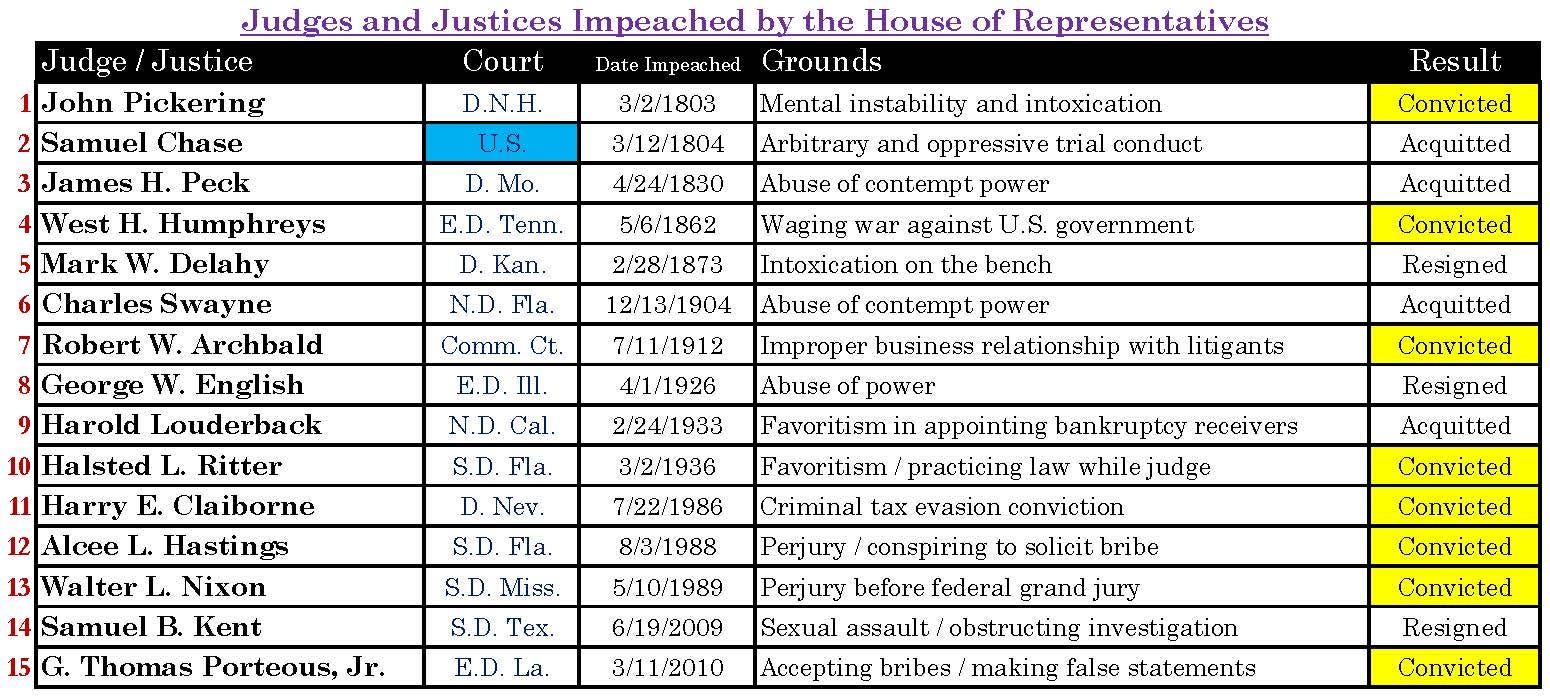 Judges and Justices Impeached by the House of Representatives

| | Judge / Justice | Court | Date Impeached | Grounds | Result |
|---|---|---|---|---|---|
| 1 | John Pickering | D.N.H. | 3/2/1803 | Mental instability and intoxication | Convicted |
| 2 | Samuel Chase | U.S. | 3/12/1804 | Arbitrary and oppressive trial conduct | Acquitted |
| 3 | James H. Peck | D. Mo. | 4/24/1830 | Abuse of contempt power | Acquitted |
| 4 | West H. Humphreys | E.D. Tenn. | 5/6/1862 | Waging war against U.S. government | Convicted |
| 5 | Mark W. Delahy | D. Kan. | 2/28/1873 | Intoxication on the bench | Resigned |
| 6 | Charles Swayne | N.D. Fla. | 12/13/1904 | Abuse of contempt power | Acquitted |
| 7 | Robert W. Archbald | Comm. Ct. | 7/11/1912 | Improper business relationship with litigants | Convicted |
| 8 | George W. English | E.D. Ill. | 4/1/1926 | Abuse of power | Resigned |
| 9 | Harold Louderback | N.D. Cal. | 2/24/1933 | Favoritism in appointing bankruptcy receivers | Acquitted |
| 10 | Halsted L. Ritter | S.D. Fla. | 3/2/1936 | Favoritism / practicing law while judge | Convicted |
| 11 | Harry E. Claiborne | D. Nev. | 7/22/1986 | Criminal tax evasion conviction | Convicted |
| 12 | Alcee L. Hastings | S.D. Fla. | 8/3/1988 | Perjury / conspiring to solicit bribe | Convicted |
| 13 | Walter L. Nixon | S.D. Miss. | 5/10/1989 | Perjury before federal grand jury | Convicted |
| 14 | Samuel B. Kent | S.D. Tex. | 6/19/2009 | Sexual assault / obstructing investigation | Resigned |
| 15 | G. Thomas Porteous, Jr. | E.D. La. | 3/11/2010 | Accepting bribes / making false statements | Convicted |